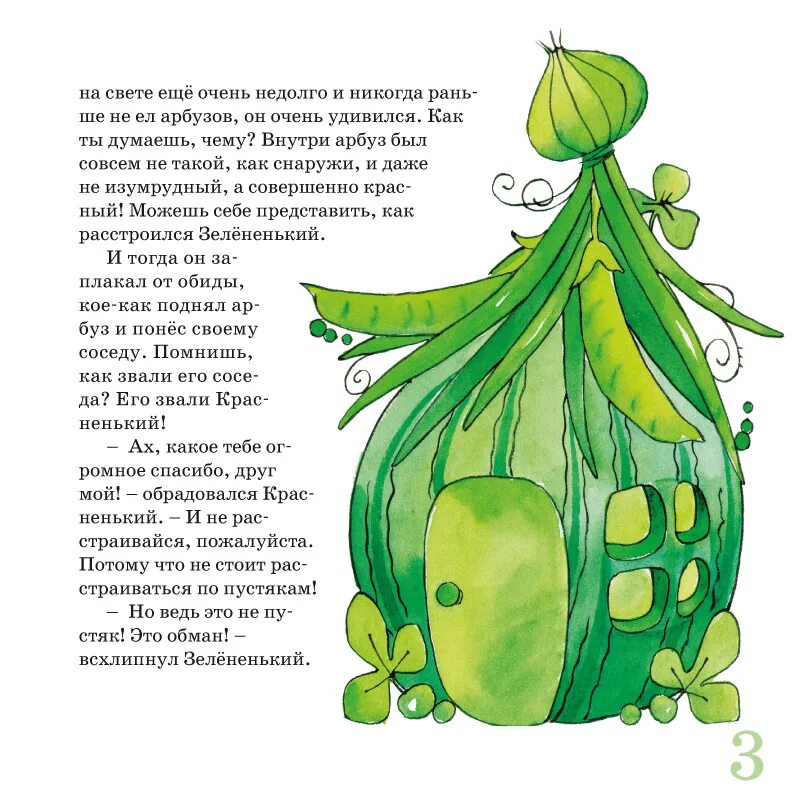 на свете ещё очень недолго и никогда раньше не ел арбузов, он очень удивился. Как ты думаешь, чему? Внутри арбуз был совсем не такой, как снаружи, и даже не изумрудный, а совершенно красный! Можешь себе представить, как расстроился Зелёненький.

И тогда он заплакал от обиды, кое-как поднял арбуз и понёс своему соседу. Помнишь, как звали его соседа? Его звали Красненький!

– Ах, какое тебе огромное спасибо, друг мой! – обрадовался Красненький. – И не расстраивайся, пожалуйста. Потому что не стоит расстраиваться по пустякам!

– Но ведь это не пустяк! Это обман! – всхлипнул Зелёненький.

3